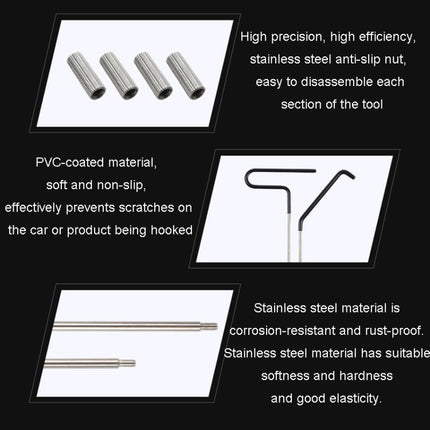 High precision, high efficiency, stainless steel anti-slip nut, easy to disassemble each section of the tool

PVC-coated material, soft and non-slip, effectively prevents scratches on the car or product being hooked

Stainless steel material is corrosion-resistant and rust-proof. Stainless steel material has suitable softness and hardness and good elasticity.